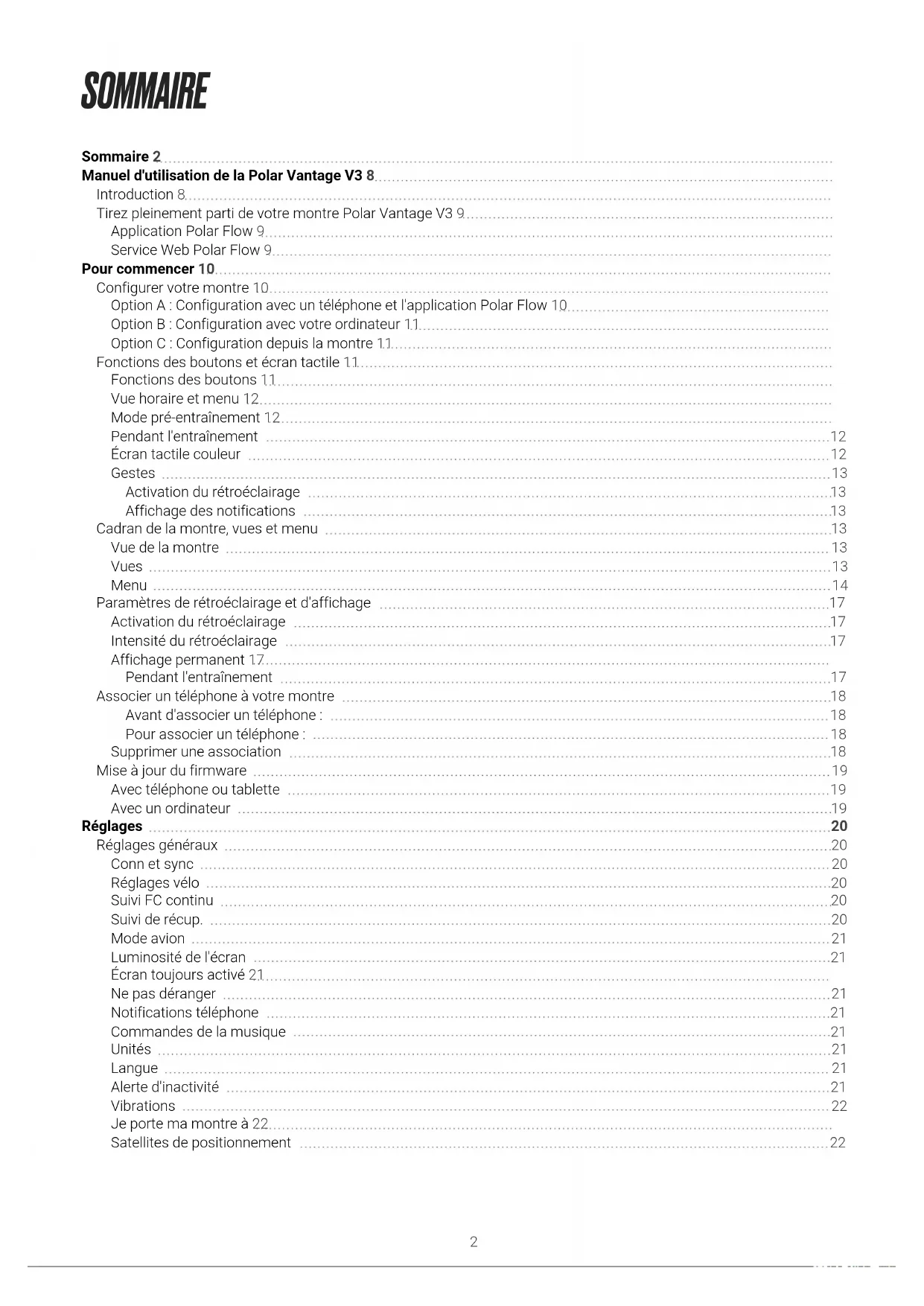 SOMMAIRE

Sommaire 2
Manuel d'utilisation de la Polar Vantage V3 8
Introduction 8
Tirez pleinement parti de votre montre Polar Vantage V3 9
Application Polar Flow 9
Service Web Polar Flow 9
Pour commencer 10
Configurer votre montre 10
Option A : Configuration avec un téléphone et l'application Polar Flow 10
Option B : Configuration avec votre ordinateur 11
Option C : Configuration depuis la montre 11
Fonctions des boutons et écran tactile 11
Fonctions des boutons 11
Vue horaire et menu 12
Mode pré-entraînement 12
Pendant l'entraînement 12
Écran tactile couleur 12
Gestes 13
Activation du rétroéclairage 13
Affichage des notifications 13
Cadran de la montre, vues et menu 13
Vue de la montre 13
Vues 13
Menu 14
Paramètres de rétroéclairage et d'affichage 17
Activation du rétroéclairage 17
Intensité du rétroéclairage 17
Affichage permanent 17
Pendant l'entraînement 17
Associer un téléphone à votre montre 18
Avant d'associer un téléphone : 18
Pour associer un téléphone : 18
Supprimer une association 18
Mise à jour du firmware 19
Avec téléphone ou tablette 19
Avec un ordinateur 19
Réglages 20
Réglages généraux 20
Conn et sync 20
Réglages vélo 20
Suivi FC continu 20
Suivi de récup. 20
Mode avion 21
Luminosité de l'écran 21
Écran toujours activé 21
Ne pas déranger 21
Notifications téléphone 21
Commandes de la musique 21
Unités 21
Langue 21
Alerte d'inactivité 21
Vibrations 22
Je porte ma montre à 22
Satellites de positionnement 22

2